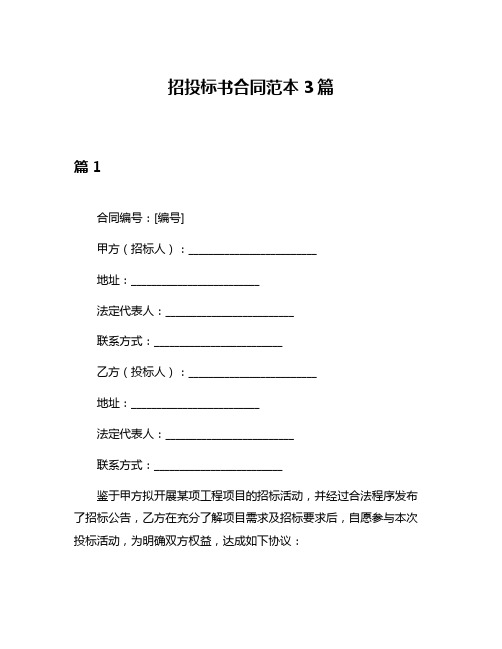 招投标书合同范本 3 篇

篇 1

合同编号：[编号]

甲方（招标人）：________________________

地址：________________________

法定代表人：________________________

联系方式：________________________

乙方（投标人）：________________________

地址：________________________

法定代表人：________________________

联系方式：________________________

鉴于甲方拟开展某项工程项目的招标活动，并经过合法程序发布了招标公告，乙方在充分了解项目需求及招标要求后，自愿参与本次投标活动，为明确双方权益，达成如下协议：